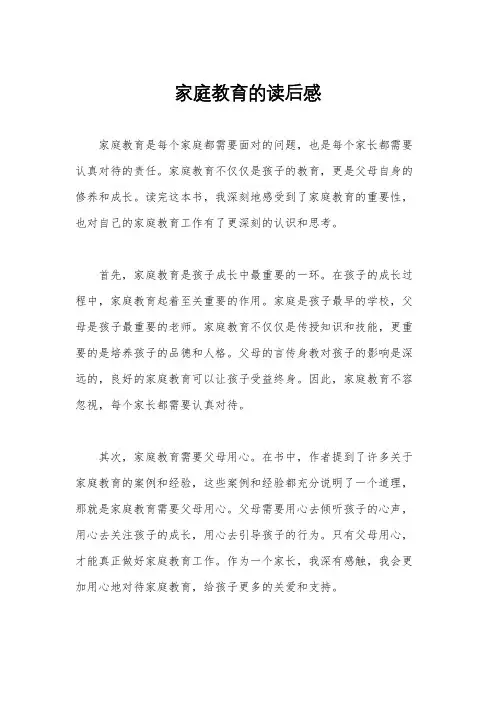 家庭教育的读后感

家庭教育是每个家庭都需要面对的问题，也是每个家长都需要认真对待的责任。家庭教育不仅仅是孩子的教育，更是父母自身的修养和成长。读完这本书，我深刻地感受到了家庭教育的重要性，也对自己的家庭教育工作有了更深刻的认识和思考。

首先，家庭教育是孩子成长中最重要的一环。在孩子的成长过程中，家庭教育起着至关重要的作用。家庭是孩子最早的学校，父母是孩子最重要的老师。家庭教育不仅仅是传授知识和技能，更重要的是培养孩子的品德和人格。父母的言传身教对孩子的影响是深远的，良好的家庭教育可以让孩子受益终身。因此，家庭教育不容忽视，每个家长都需要认真对待。

其次，家庭教育需要父母用心。在书中，作者提到了许多关于家庭教育的案例和经验，这些案例和经验都充分说明了一个道理，那就是家庭教育需要父母用心。父母需要用心去倾听孩子的心声，用心去关注孩子的成长，用心去引导孩子的行为。只有父母用心，才能真正做好家庭教育工作。作为一个家长，我深有感触，我会更加用心地对待家庭教育，给孩子更多的关爱和支持。